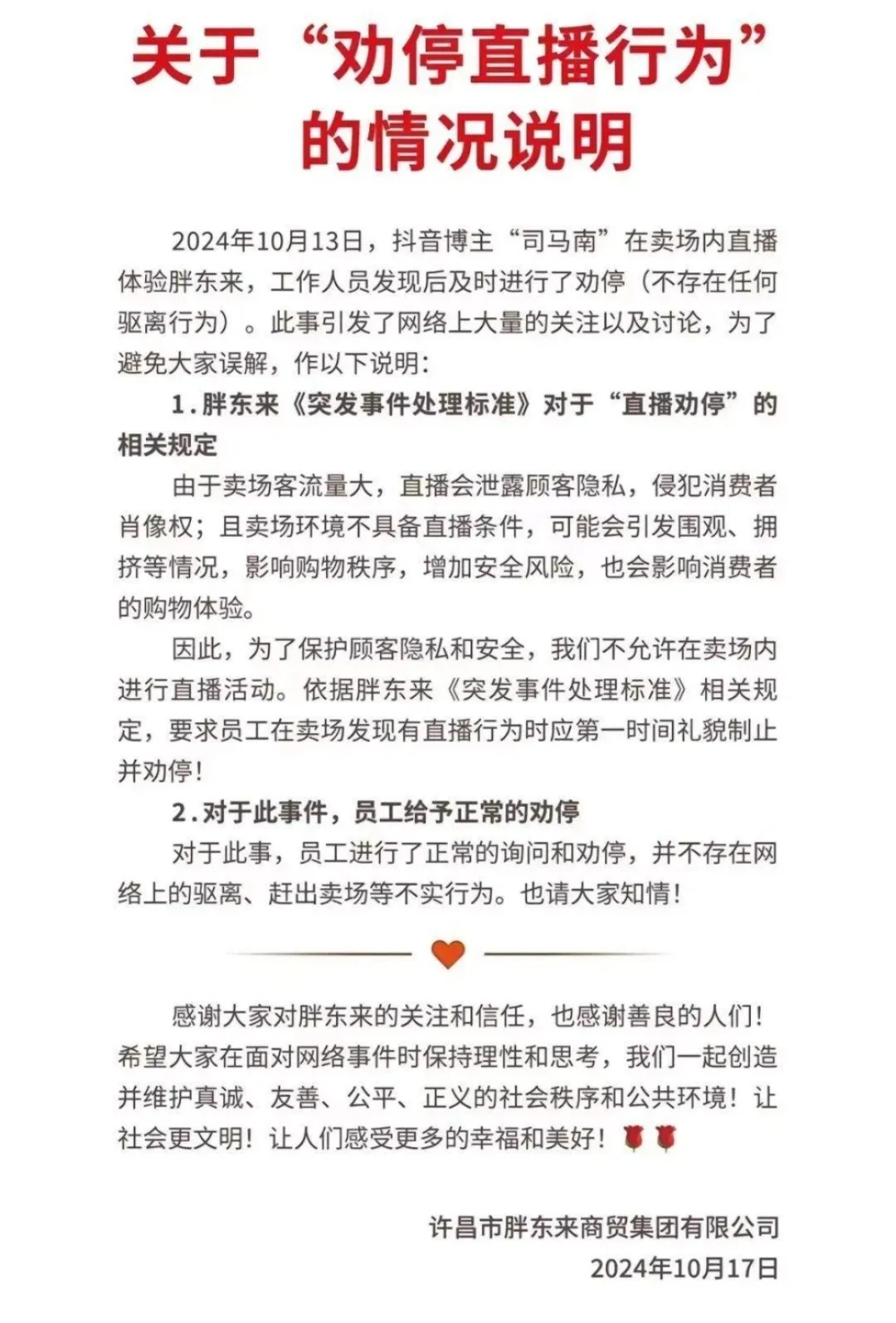 关于“劝停直播行为”的情况说明

2024年10月13日，抖音博主“司马南”在卖场内直播体验胖东来，工作人员发现后及时进行了劝停（不存在任何驱离行为）。此事引发了网络上大量的关注以及讨论，为了避免大家误解，作以下说明：

1.胖东来《突发事件处理标准》对于“直播劝停”的相关规定

由于卖场客流量大，直播会泄露顾客隐私，侵犯消费者肖像权；且卖场环境不具备直播条件，可能会引发围观、拥挤等情况，影响购物秩序，增加安全风险，也会影响消费者的购物体验。

因此，为了保护顾客隐私和安全，我们不允许在卖场内进行直播活动。依据胖东来《突发事件处理标准》相关规定，要求员工在卖场发现有直播行为时应第一时间礼貌制止并劝停！

2.对于此事件，员工给予正常的劝停

对于此事，员工进行了正常的询问和劝停，并不存在网络上的驱离、赶出卖场等不实行为。也请大家知情！

感谢大家对胖东来的关注和信任，也感谢善良的人们！希望大家在面对网络事件时保持理性和思考，我们一起创造并维护真诚、友善、公平、正义的社会秩序和公共环境！让社会更文明！让人们感受更多的幸福和美好！🌹🌹

许昌市胖东来商贸集团有限公司
2024年10月17日